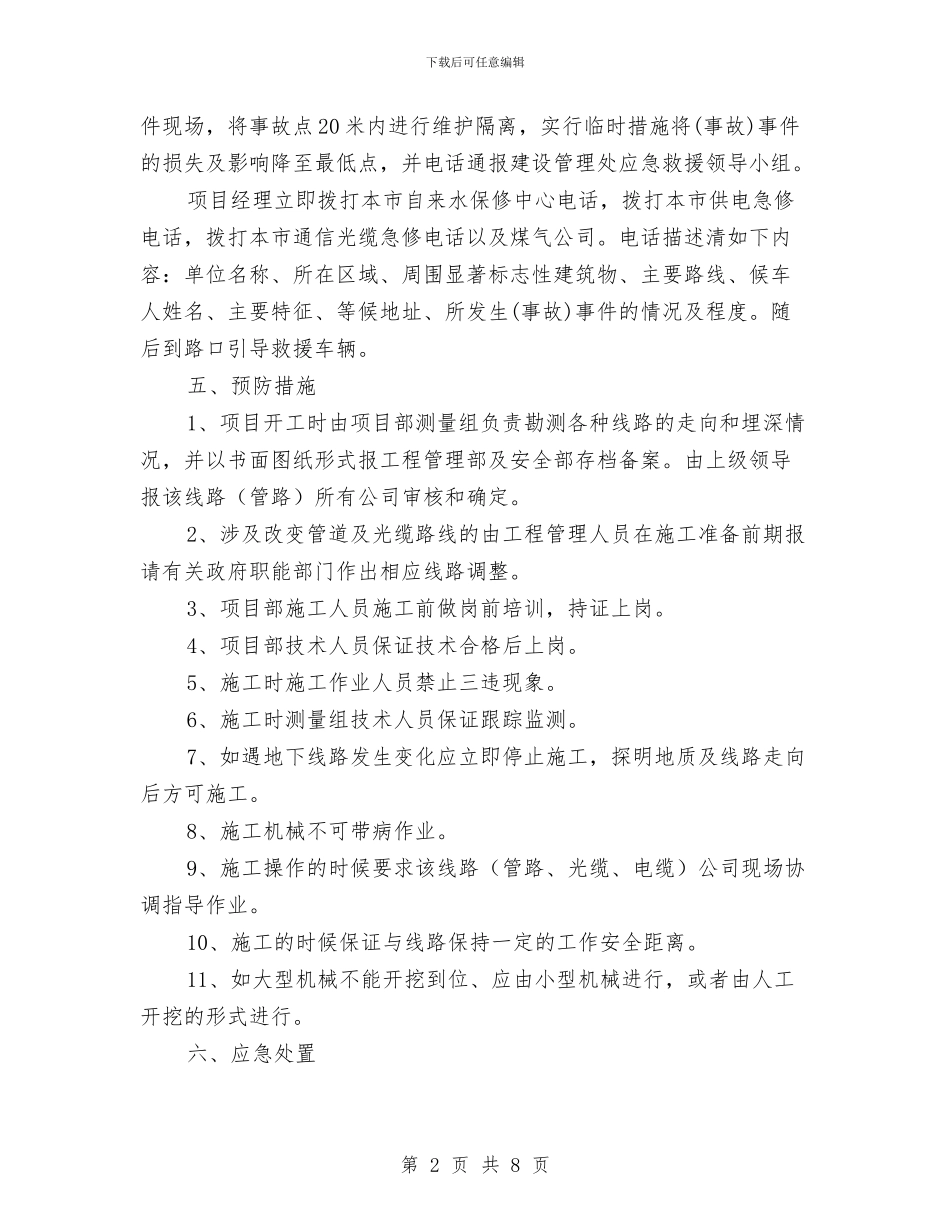 下载后可任意编辑

件现场，将事故点20米内进行维护隔离，实行临时措施将(事故)事件的损失及影响降至最低点，并电话通报建设管理处应急救援领导小组。

项目经理立即拨打本市自来水保修中心电话，拨打本市供电急修电话，拨打本市通信光缆急修电话以及煤气公司。电话描述清如下内容：单位名称、所在区域、周围显著标志性建筑物、主要路线、候车人姓名、主要特征、等候地址、所发生(事故)事件的情况及程度。随后到路口引导救援车辆。

五、预防措施

1、项目开工时由项目部测量组负责勘测各种线路的走向和埋深情况，并以书面图纸形式报工程管理部及安全部存档备案。由上级领导报该线路（管路）所有公司审核和确定。

2、涉及改变管道及光缆路线的由工程管理人员在施工准备前期报请有关政府职能部门作出相应线路调整。

3、项目部施工人员施工前做岗前培训，持证上岗。

4、项目部技术人员保证技术合格后上岗。

5、施工时施工作业人员禁止三违现象。

6、施工时测量组技术人员保证跟踪监测。

7、如遇地下线路发生变化应立即停止施工，探明地质及线路走向后方可施工。

8、施工机械不可带病作业。

9、施工操作的时候要求该线路（管路、光缆、电缆）公司现场协调指导作业。

10、施工的时候保证与线路保持一定的工作安全距离。

11、如大型机械不能开挖到位、应由小型机械进行，或者由人工开挖的形式进行。

六、应急处置

第 2 页 共 8 页